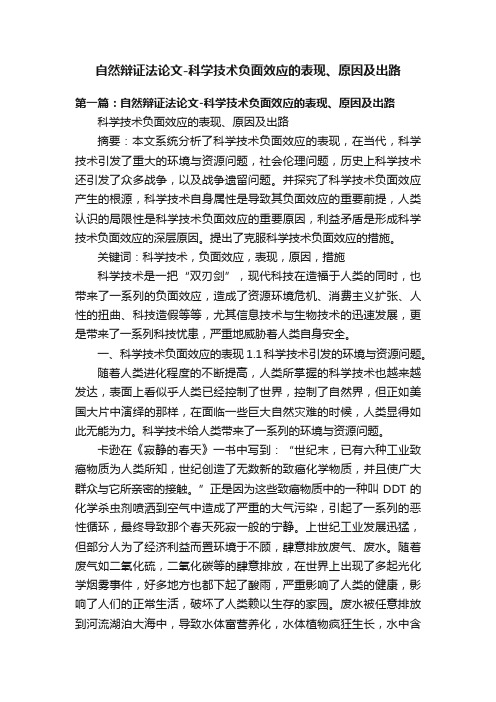 自然辩证法论文-科学技术负面效应的表现、原因及出路

第一篇：自然辩证法论文-科学技术负面效应的表现、原因及出路

科学技术负面效应的表现、原因及出路

摘要：本文系统分析了科学技术负面效应的表现，在当代，科学技术引发了重大的环境与资源问题，社会伦理问题，历史上科学技术还引发了众多战争，以及战争遗留问题。并探究了科学技术负面效应产生的根源，科学技术自身属性是导致其负面效应的重要前提，人类认识的局限性是科学技术负面效应的重要原因，利益矛盾是形成科学技术负面效应的深层原因。提出了克服科学技术负面效应的措施。

关键词：科学技术，负面效应，表现，原因，措施

科学技术是一把“双刃剑”，现代科技在造福于人类的同时，也带来了一系列的负面效应，造成了资源环境危机、消费主义扩张、人性的扭曲、科技造假等等，尤其信息技术与生物技术的迅速发展，更是带来了一系列科技忧患，严重地威胁着人类自身安全。

一、科学技术负面效应的表现 1.1科学技术引发的环境与资源问题。

随着人类进化程度的不断提高，人类所掌握的科学技术也越来越发达，表面上看似乎人类已经控制了世界，控制了自然界，但正如美国大片中演绎的那样，在面临一些巨大自然灾难的时候，人类显得如此无能为力。科学技术给人类带来了一系列的环境与资源问题。

卡逊在《寂静的春天》一书中写到：“世纪末，已有六种工业致癌物质为人类所知，世纪创造了无数新的致癌化学物质，并且使广大群众与它所亲密的接触。”正是因为这些致癌物质中的一种叫 DDT 的化学杀虫剂喷洒到空气中造成了严重的大气污染，引起了一系列的恶性循环，最终导致那个春天死寂一般的宁静。上世纪工业发展迅猛，但部分人为了经济利益而置环境于不顾，肆意排放废气、废水。随着废气如二氧化硫，二氧化碳等的肆意排放，在世界上出现了多起光化学烟雾事件，好多地方也都下起了酸雨，严重影响了人类的健康，影响了人们的正常生活，破坏了人类赖以生存的家园。废水被任意排放到河流湖泊大海中，导致水体富营养化，水体植物疯狂生长，水中含